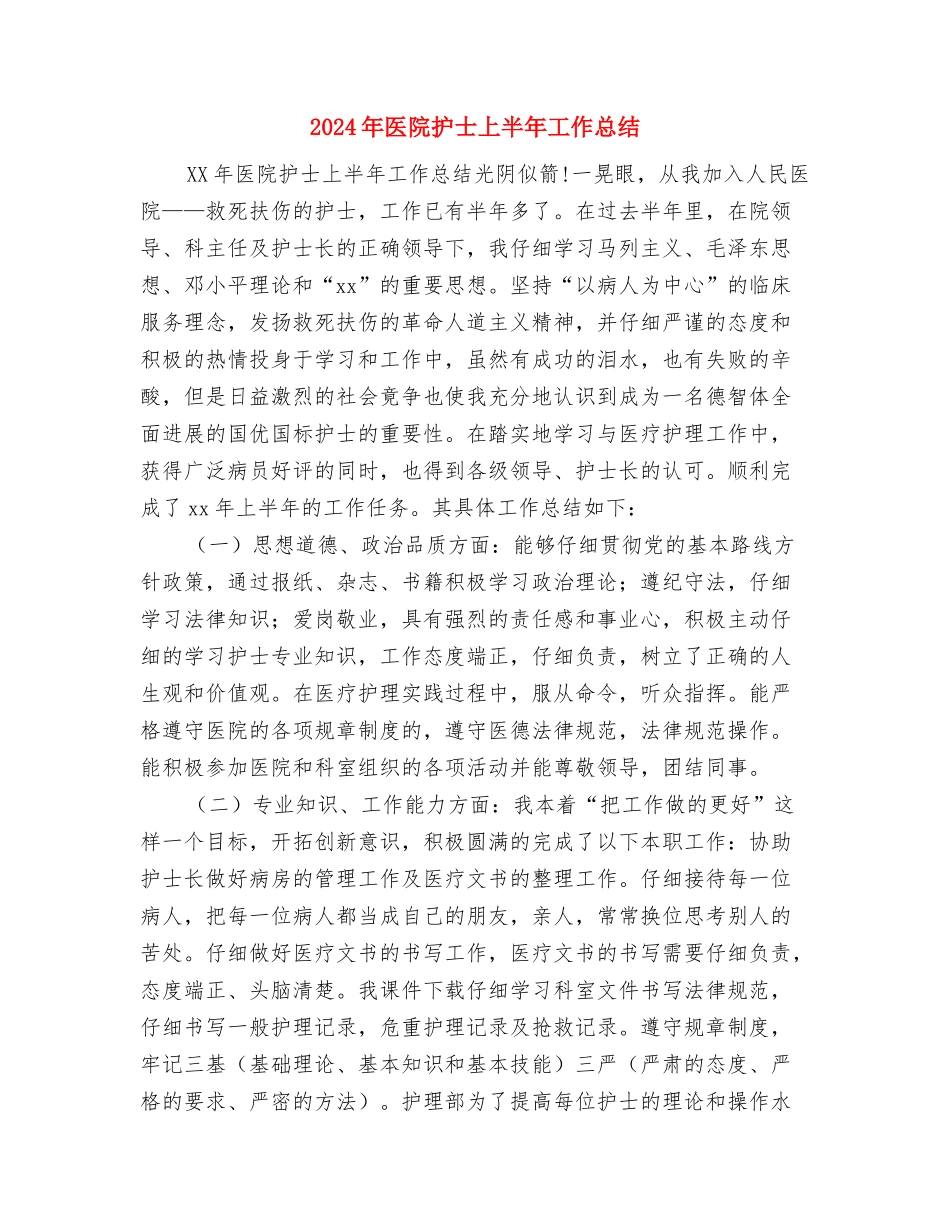 2024年医院护士上半年工作总结

XX年医院护士上半年工作总结光阴似箭!一晃眼，从我加入人民医院——救死扶伤的护士，工作已有半年多了。在过去半年里，在院领导、科主任及护士长的正确领导下，我仔细学习马列主义、毛泽东思想、邓小平理论和“xx”的重要思想。坚持“以病人为中心”的临床服务理念，发扬救死扶伤的革命人道主义精神，并仔细严谨的态度和积极的热情投身于学习和工作中，虽然有成功的泪水，也有失败的辛酸，但是日益激烈的社会竞争也使我充分地认识到成为一名德智体全面进展的国优国标护士的重要性。在踏实地学习与医疗护理工作中，获得广泛病员好评的同时，也得到各级领导、护士长的认可。顺利完成了xx年上半年的工作任务。其具体工作总结如下：

（一）思想道德、政治品质方面：能够仔细贯彻党的基本路线方针政策，通过报纸、杂志、书籍积极学习政治理论；遵纪守法，仔细学习法律知识；爱岗敬业，具有强烈的责任感和事业心，积极主动仔细的学习护士专业知识，工作态度端正，仔细负责，树立了正确的人生观和价值观。在医疗护理实践过程中，服从命令，听众指挥。能严格遵守医院的各项规章制度的，遵守医德法律规范，法律规范操作。能积极参加医院和科室组织的各项活动并能尊敬领导，团结同事。

（二）专业知识、工作能力方面：我本着“把工作做的更好”这样一个目标，开拓创新意识，积极圆满的完成了以下本职工作：协助护士长做好病房的管理工作及医疗文书的整理工作。仔细接待每一位病人，把每一位病人都当成自己的朋友，亲人，常常换位思考别人的苦处。仔细做好医疗文书的书写工作，医疗文书的书写需要仔细负责，态度端正、头脑清楚。我课件下载仔细学习科室文件书写法律规范，仔细书写一般护理记录，危重护理记录及抢救记录。遵守规章制度，牢记三基（基础理论、基本知识和基本技能）三严（严肃的态度、严格的要求、严密的方法）。护理部为了提高每位护士的理论和操作水